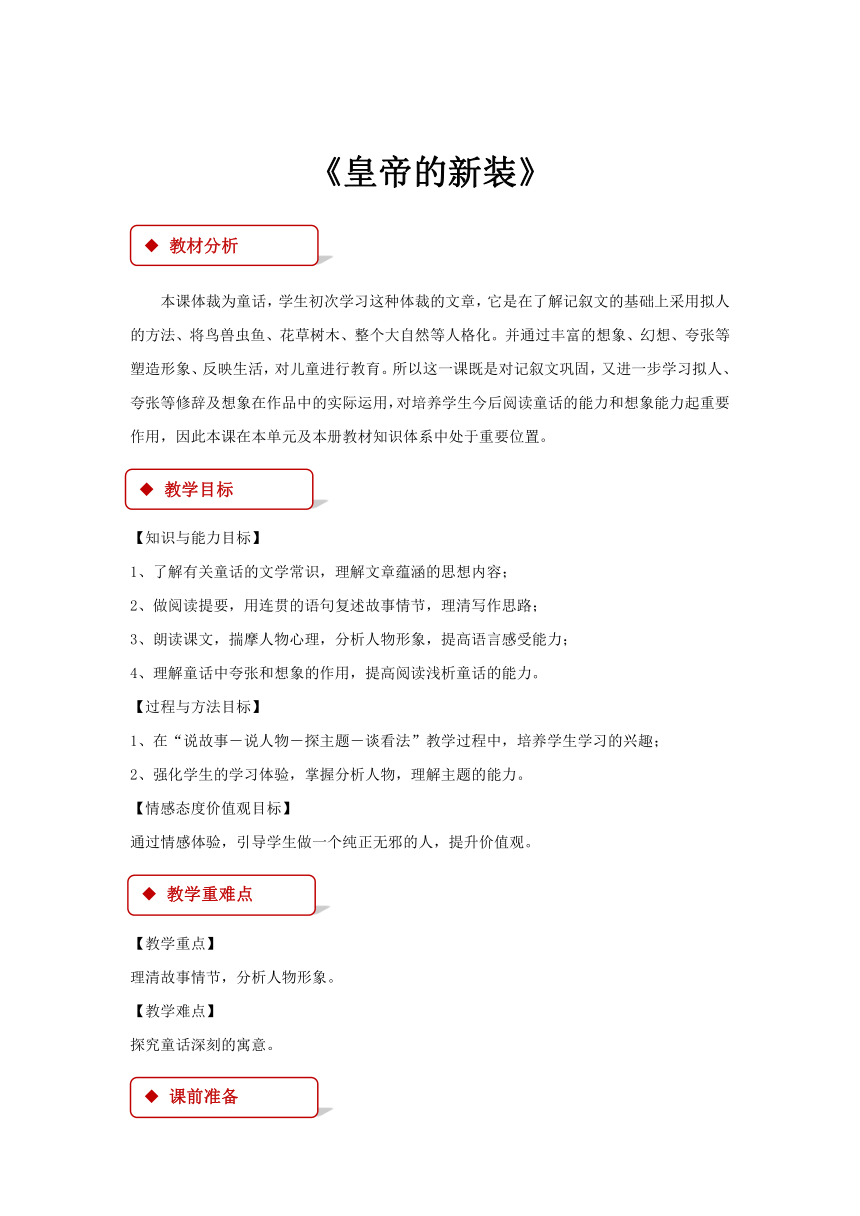 《皇帝的新装》

◆ 教材分析

本课体裁为童话，学生初次学习这种体裁的文章，它是在了解记叙文的基础上采用拟人的方法、将鸟兽虫鱼、花草树木、整个大自然等人格化。并通过丰富的想象、幻想、夸张等塑造形象、反映生活，对儿童进行教育。所以这一课既是对记叙文巩固，又进一步学习拟人、夸张等修辞及想象在作品中的实际运用，对培养学生今后阅读童话的能力和想象能力起重要作用，因此本课在本单元及本册教材知识体系中处于重要位置。

◆ 教学目标

【知识与能力目标】

1、了解有关童话的文学常识，理解文章蕴涵的思想内容；

2、做阅读提要，用连贯的语句复述故事情节，理清写作思路；

3、朗读课文，揣摩人物心理，分析人物形象，提高语言感受能力；

4、理解童话中夸张和想象的作用，提高阅读浅析童话的能力。

【过程与方法目标】

1、在“说故事－说人物－探主题－谈看法”教学过程中，培养学生学习的兴趣；

2、强化学生的学习体验，掌握分析人物，理解主题的能力。

【情感态度价值观目标】

通过情感体验，引导学生做一个纯正无邪的人，提升价值观。

◆ 教学重难点

【教学重点】

理清故事情节，分析人物形象。

【教学难点】

探究童话深刻的寓意。

◆ 课前准备